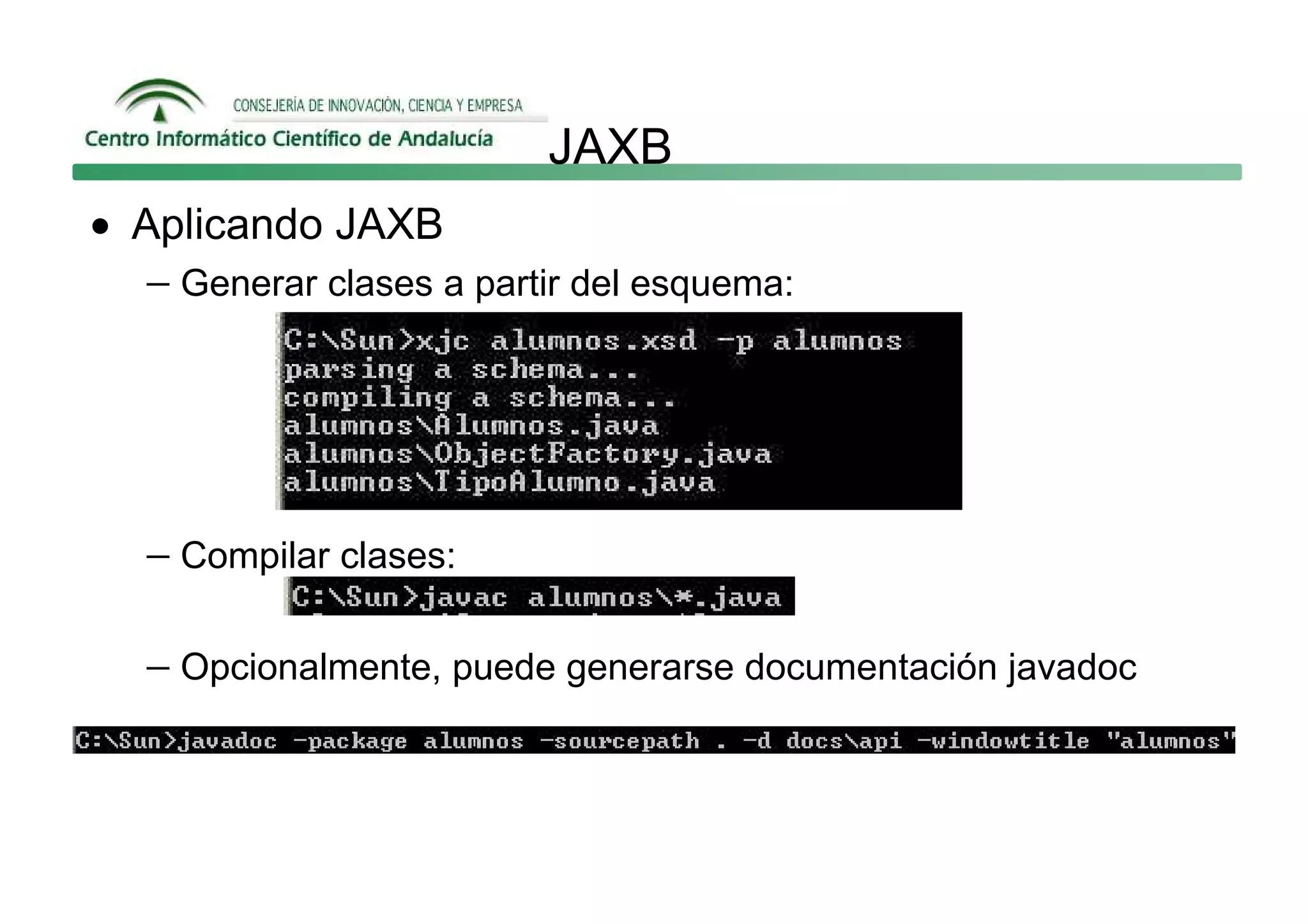 CONSEJERÍA DE INNOVACIÓN, CIENCIA Y EMPRESA
Centro Informático Científico de Andalucía

JAXB

• Aplicando JAXB
– Generar clases a partir del esquema:

C:\Sun>xjc alumnos.xsd -p alumnos
parsing a schema...
compiling a schema...
alumnos\Alumnos.java
alumnos\ObjectFactory.java
alumnos\TipoAlumno.java

– Compilar clases:

C:\Sun>javac alumnos\*.java

– Opcionalmente, puede generarse documentación javadoc

C:\Sun>javadoc -package alumnos -sourcepath . -d docs\api -windowtitle "alumnos"